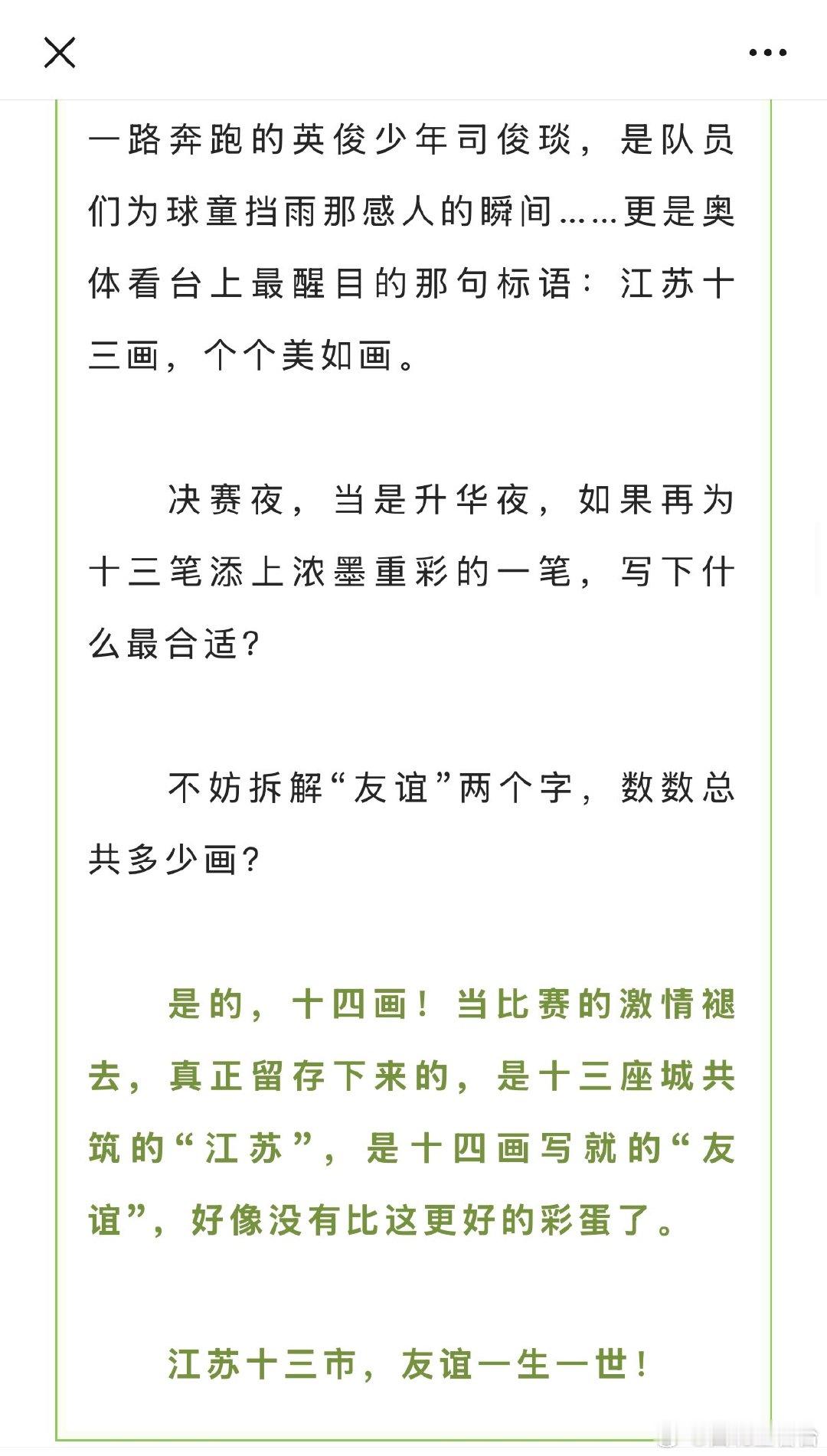 一路奔跑的英俊少年司俊琰，是队员们为球童挡雨那感人的瞬间……更是奥体看台上最醒目的那句标语：江苏十三画，个个美如画。

决赛夜，当是升华夜，如果再为十三笔添上浓墨重彩的一笔，写下什么最合适？

不妨拆解“友谊”两个字，数数总共多少画？

是的，十四画！当比赛的激情褪去，真正留存下来的，是十三座城共筑的“江苏”，是十四画写就的“友谊”，好像没有比这更好的彩蛋了。

江苏十三市，友谊一生一世！